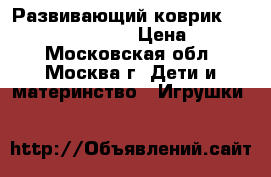 Развивающий коврик Цена Московская обл Москва г Дети и материнство Игрушки

http://Объявлений.сайт